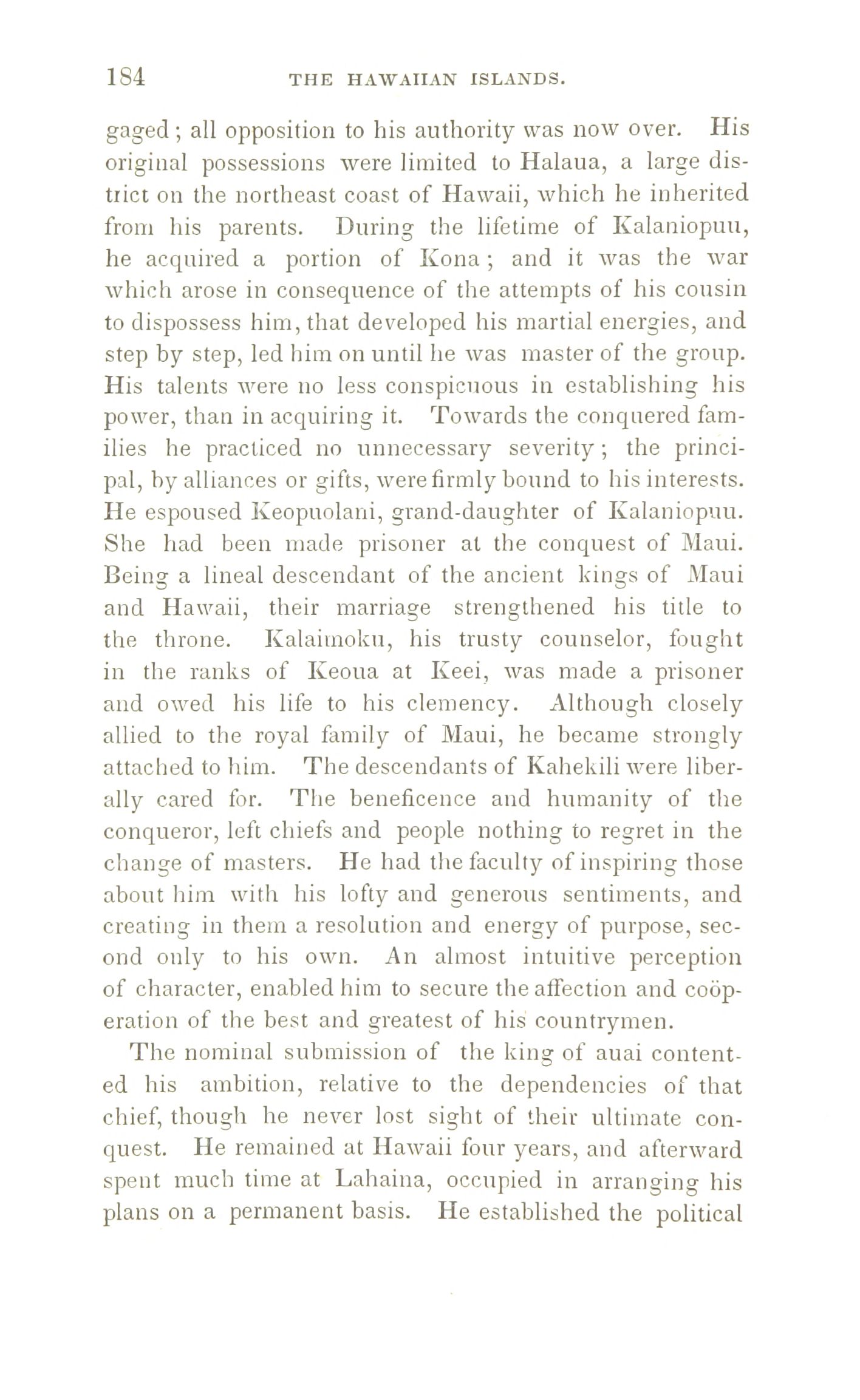 184 THE HAWAIIAN ISLANDS.

gaged; all opposition to his authority was now over. His original possessions were limited to Halaua, a large district on the northeast coast of Hawaii, which he inherited from his parents. During the lifetime of Kalaniopuu, he acquired a portion of Kona; and it was the war which arose in consequence of the attempts of his cousin to dispossess him, that developed his martial energies, and step by step, led him on until he was master of the group. His talents were no less conspicuous in establishing his power, than in acquiring it. Towards the conquered families he practiced no unnecessary severity; the principal, by alliances or gifts, were firmly bound to his interests. He espoused Keopuolani, grand-daughter of Kalaniopuu. She had been made prisoner at the conquest of Maui. Being a lineal descendant of the ancient kings of Maui and Hawaii, their marriage strengthened his title to the throne. Kalaimoku, his trusty counselor, fought in the ranks of Keoua at Keei, was made a prisoner and owed his life to his clemency. Although closely allied to the royal family of Maui, he became strongly attached to him. The descendants of Kahekili were liberally cared for. The beneficence and humanity of the conqueror, left chiefs and people nothing to regret in the change of masters. He had the faculty of inspiring those about him with his lofty and generous sentiments, and creating in them a resolution and energy of purpose, second only to his own. An almost intuitive perception of character, enabled him to secure the affection and coöperation of the best and greatest of his countrymen.

The nominal submission of the king of auai contented his ambition, relative to the dependencies of that chief, though he never lost sight of their ultimate conquest. He remained at Hawaii four years, and afterward spent much time at Lahaina, occupied in arranging his plans on a permanent basis. He established the political